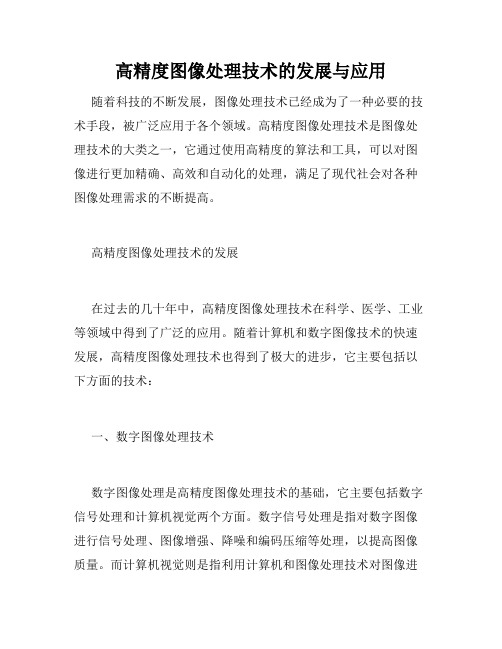 高精度图像处理技术的发展与应用

随着科技的不断发展，图像处理技术已经成为了一种必要的技术手段，被广泛应用于各个领域。高精度图像处理技术是图像处理技术的大类之一，它通过使用高精度的算法和工具，可以对图像进行更加精确、高效和自动化的处理，满足了现代社会对各种图像处理需求的不断提高。

高精度图像处理技术的发展

在过去的几十年中，高精度图像处理技术在科学、医学、工业等领域中得到了广泛的应用。随着计算机和数字图像技术的快速发展，高精度图像处理技术也得到了极大的进步，它主要包括以下方面的技术：

一、数字图像处理技术

数字图像处理是高精度图像处理技术的基础，它主要包括数字信号处理和计算机视觉两个方面。数字信号处理是指对数字图像进行信号处理、图像增强、降噪和编码压缩等处理，以提高图像质量。而计算机视觉则是指利用计算机和图像处理技术对图像进